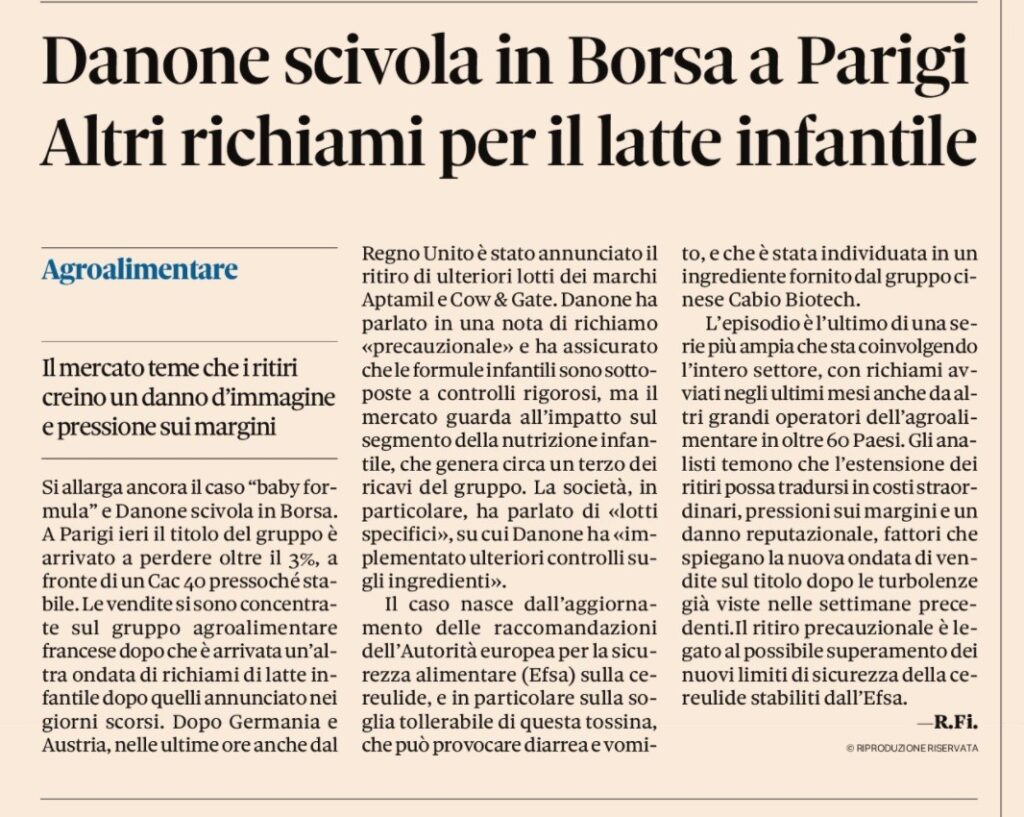 Danone scivola in Borsa a Parigi
Altri richiami per il latte infantile

Agroalimentare

Il mercato teme che i ritiri creino un danno d'immagine e pressione sui margini

Si allarga ancora il caso "baby formula" e Danone scivola in Borsa. A Parigi ieri il titolo del gruppo è arrivato a perdere oltre il 3%, a fronte di un Cac 40 pressoché stabile. Le vendite si sono concentrate sul gruppo agroalimentare francese dopo che è arrivata un'altra ondata di richiami di latte infantile dopo quelli annunciato nei giorni scorsi. Dopo Germania e Austria, nelle ultime ore anche dal Regno Unito è stato annunciato il ritiro di ulteriori lotti dei marchi Aptamil e Cow & Gate. Danone ha parlato in una nota di richiamo «precauzionale» e ha assicurato che le formule infantili sono sottoposte a controlli rigorosi, ma il mercato guarda all'impatto sul segmento della nutrizione infantile, che genera circa un terzo dei ricavi del gruppo. La società, in particolare, ha parlato di «lotti specifici», su cui Danone ha «implementato ulteriori controlli sugli ingredienti».

Il caso nasce dall'aggiornamento delle raccomandazioni dell'Autorità europea per la sicurezza alimentare (Efsa) sulla cereulide, e in particolare sulla soglia tollerabile di questa tossina, che può provocare diarrea e vomito, e che è stata individuata in un ingrediente fornito dal gruppo cinese Cabio Biotech.

L'episodio è l'ultimo di una serie più ampia che sta coinvolgendo l'intero settore, con richiami avviati negli ultimi mesi anche da altri grandi operatori dell'agroalimentare in oltre 60 Paesi. Gli analisti temono che l'estensione dei ritiri possa tradursi in costi straordinari, pressioni sui margini e un danno reputazionale, fattori che spiegano la nuova ondata di vendite sul titolo dopo le turbolenze già viste nelle settimane precedenti.Il ritiro precauzionale è legato al possibile superamento dei nuovi limiti di sicurezza della cereulide stabiliti dall'Efsa.

—R.Fi.

© RIPRODUZIONE RISERVATA